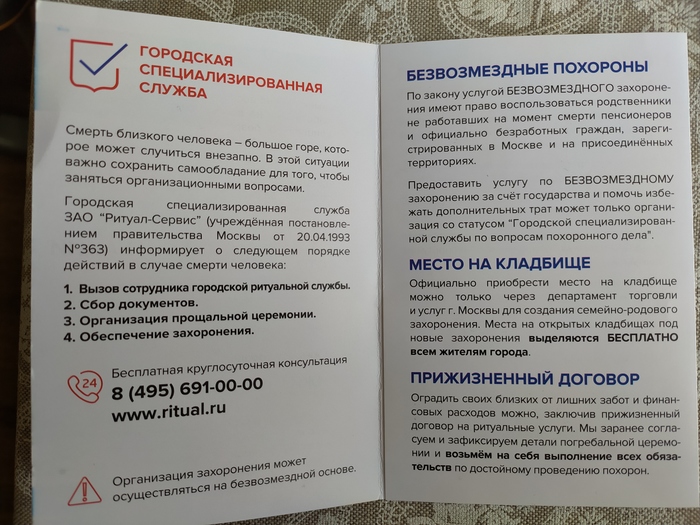 ГОРОДСКАЯ
СПЕЦИАЛИЗИРОВАННАЯ
СЛУЖБА

Смерть близкого человека – большое горе, которое может случиться внезапно. В этой ситуации важно сохранить самообладание для того, чтобы заняться организационными вопросами.

Городская специализированная служба ЗАО "Ритуал-Сервис" (учреждённая постановлением правительства Москвы от 20.04.1993 №363) информирует о следующем порядке действий в случае смерти человека:

1. Вызов сотрудника городской ритуальной службы.
2. Сбор документов.
3. Организация прощальной церемонии.
4. Обеспечение захоронения.

24
Бесплатная круглосуточная консультация
8 (495) 691-00-00
www.ritual.ru

Организация захоронения может осуществляться на безвозмездной основе.

БЕЗВОЗМЕЗДНЫЕ ПОХОРОНЫ

По закону услугой БЕЗВОЗМЕЗДНОГО захоронения имеют право воспользоваться родственники не работавших на момент смерти пенсионеров и официально безработных граждан, зарегистрированных в Москве и на присоединённых территориях.

Предоставить услугу по БЕЗВОЗМЕЗДНОМУ захоронению за счёт государства и помочь избежать дополнительных трат может только организация со статусом "Городской специализированной службы по вопросам похоронного дела".

МЕСТО НА КЛАДБИЩЕ

Официально приобрести место на кладбище можно только через департамент торговли и услуг г. Москвы для создания семейно-родового захоронения. Места на открытых кладбищах под новые захоронения выделяются БЕСПЛАТНО всем жителям города.

ПРИЖИЗНЕННЫЙ ДОГОВОР

Оградить своих близких от лишних забот и финансовых расходов можно, заключив прижизненный договор на ритуальные услуги. Мы заранее согласуем и зафиксируем детали погребальной церемонии и возьмём на себя выполнение всех обязательств по достойному проведению похорон.